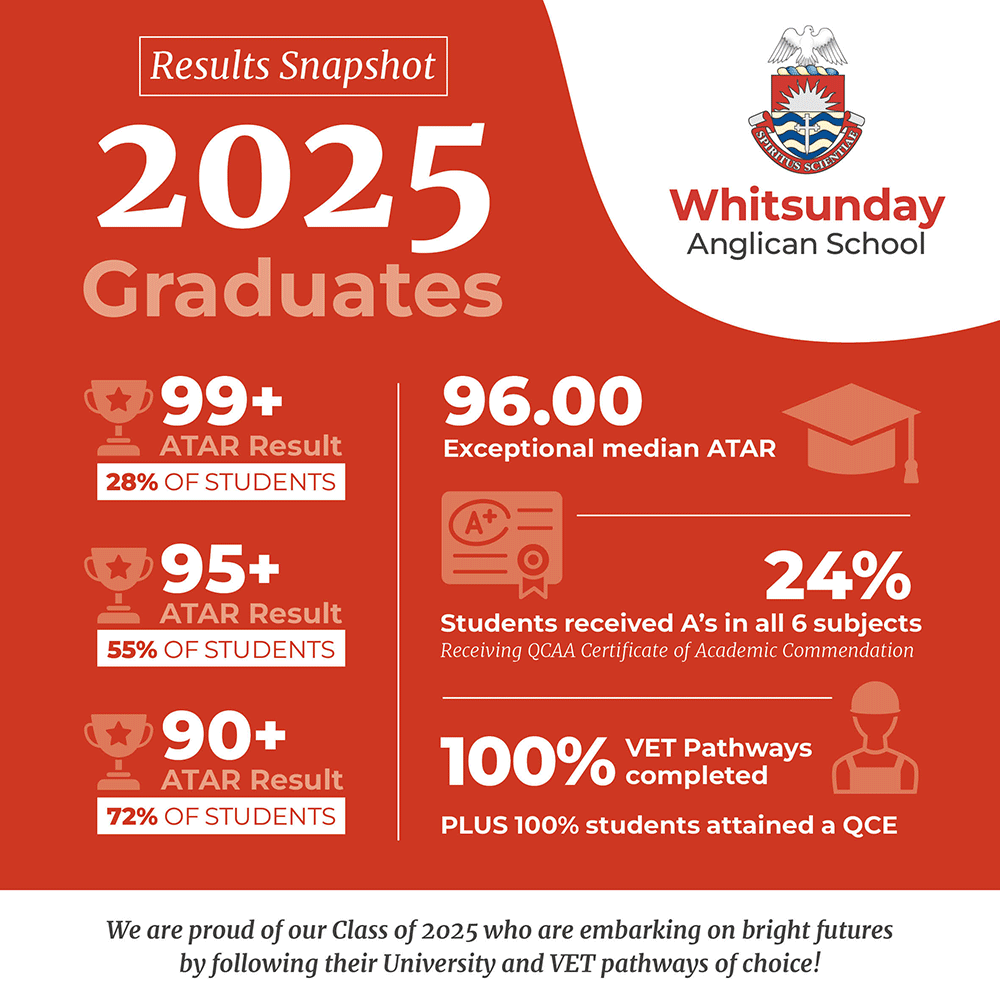 Results Snapshot

2025
Graduates

SPIRITUS SCIENTIAE

Whitsunday
Anglican School

99+
ATAR Result
28% OF STUDENTS

95+
ATAR Result
55% OF STUDENTS

90+
ATAR Result
72% OF STUDENTS

96.00
Exceptional median ATAR

A+

24%
Students received A's in all 6 subjects
Receiving QCAA Certificate of Academic Commendation

100% VET Pathways completed

PLUS 100% students attained a QCE

We are proud of our Class of 2025 who are embarking on bright futures by following their University and VET pathways of choice!